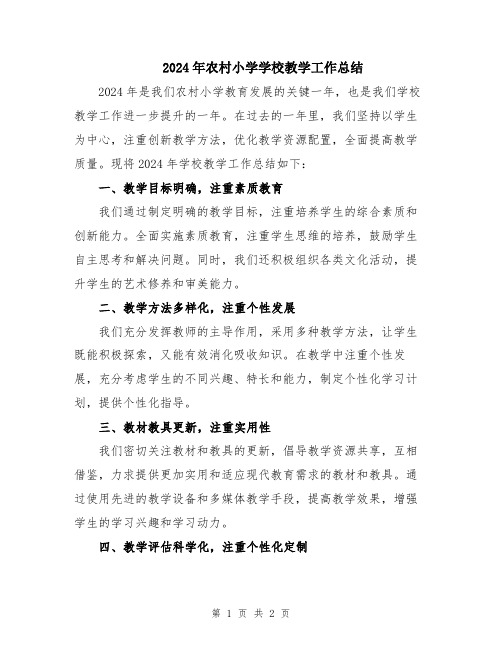 2024年农村小学学校教学工作总结

2024年是我们农村小学教育发展的关键一年，也是我们学校教学工作进一步提升的一年。在过去的一年里，我们坚持以学生为中心，注重创新教学方法，优化教学资源配置，全面提高教学质量。现将2024年学校教学工作总结如下：

一、教学目标明确，注重素质教育

我们通过制定明确的教学目标，注重培养学生的综合素质和创新能力。全面实施素质教育，注重学生思维的培养，鼓励学生自主思考和解决问题。同时，我们还积极组织各类文化活动，提升学生的艺术修养和审美能力。

二、教学方法多样化，注重个性发展

我们充分发挥教师的主导作用，采用多种教学方法，让学生既能积极探索，又能有效消化吸收知识。在教学中注重个性发展，充分考虑学生的不同兴趣、特长和能力，制定个性化学习计划，提供个性化指导。

三、教材教具更新，注重实用性

我们密切关注教材和教具的更新，倡导教学资源共享，互相借鉴，力求提供更加实用和适应现代教育需求的教材和教具。通过使用先进的教学设备和多媒体教学手段，提高教学效果，增强学生的学习兴趣和学习动力。

四、教学评估科学化，注重个性化定制

第 1 页 共 2 页